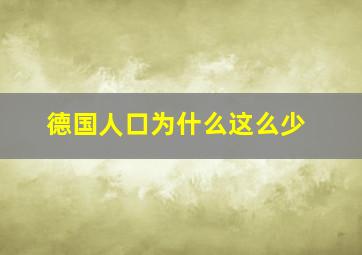 德国人口为什么这么少